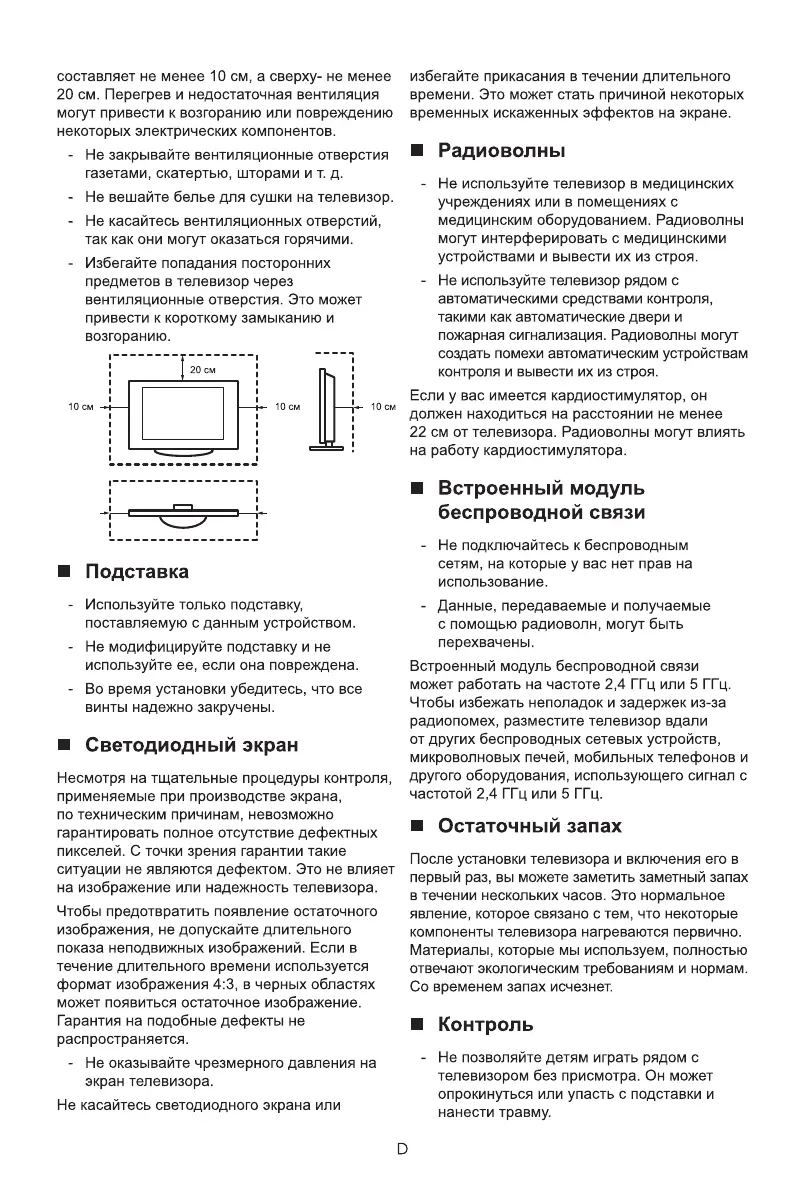 составляет не менее 10 см, а сверху- не менее 20 см. Перегрев и недостаточная вентиляция могут привести к возгоранию или повреждению некоторых электрических компонентов.

- Не закрывайте вентиляционные отверстия газетами, скатертью, шторами и т. д.
- Не вешайте белье для сушки на телевизор.
- Не касайтесь вентиляционных отверстий, так как они могут оказаться горячими.
- Избегайте попадания посторонних предметов в телевизор через вентиляционные отверстия. Это может привести к короткому замыканию и возгоранию.

20 см
10 см
10 см
10 см

■ Подставка

- Используйте только подставку, поставляемую с данным устройством.
- Не модифицируйте подставку и не используйте ее, если она повреждена.
- Во время установки убедитесь, что все винты надежно закручены.

■ Светодиодный экран

Несмотря на тщательные процедуры контроля, применяемые при производстве экрана, по техническим причинам, невозможно гарантировать полное отсутствие дефектных пикселей. С точки зрения гарантии такие ситуации не являются дефектом. Это не влияет на изображение или надежность телевизора.

Чтобы предотвратить появление остаточного изображения, не допускайте длительного показа неподвижных изображений. Если в течение длительного времени используется формат изображения 4:3, в черных областях может появиться остаточное изображение. Гарантия на подобные дефекты не распространяется.

- Не оказывайте чрезмерного давления на экран телевизора.

Не касайтесь светодиодного экрана или избегайте прикасания в течении длительного времени. Это может стать причиной некоторых временных искаженных эффектов на экране.

■ Радиоволны

- Не используйте телевизор в медицинских учреждениях или в помещениях с медицинским оборудованием. Радиоволны могут интерферировать с медицинскими устройствами и вывести их из строя.
- Не используйте телевизор рядом с автоматическими средствами контроля, такими как автоматические двери и пожарная сигнализация. Радиоволны могут создать помехи автоматическим устройствам контроля и вывести их из строя.

Если у вас имеется кардиостимулятор, он должен находиться на расстоянии не менее 22 см от телевизора. Радиоволны могут влиять на работу кардиостимулятора.

■ Встроенный модуль беспроводной связи

- Не подключайтесь к беспроводным сетям, на которые у вас нет прав на использование.
- Данные, передаваемые и получаемые с помощью радиоволн, могут быть перехвачены.

Встроенный модуль беспроводной связи может работать на частоте 2,4 ГГц или 5 ГГц. Чтобы избежать неполадок и задержек из-за радиопомех, разместите телевизор вдали от других беспроводных сетевых устройств, микроволновых печей, мобильных телефонов и другого оборудования, использующего сигнал с частотой 2,4 ГГц или 5 ГГц.

■ Остаточный запах

После установки телевизора и включения его в первый раз, вы можете заметить заметный запах в течении нескольких часов. Это нормальное явление, которое связано с тем, что некоторые компоненты телевизора нагреваются первично. Материалы, которые мы используем, полностью отвечают экологическим требованиям и нормам. Со временем запах исчезнет.

■ Контроль

- Не позволяйте детям играть рядом с телевизором без присмотра. Он может опрокинуться или упасть с подставки и нанести травму.

D